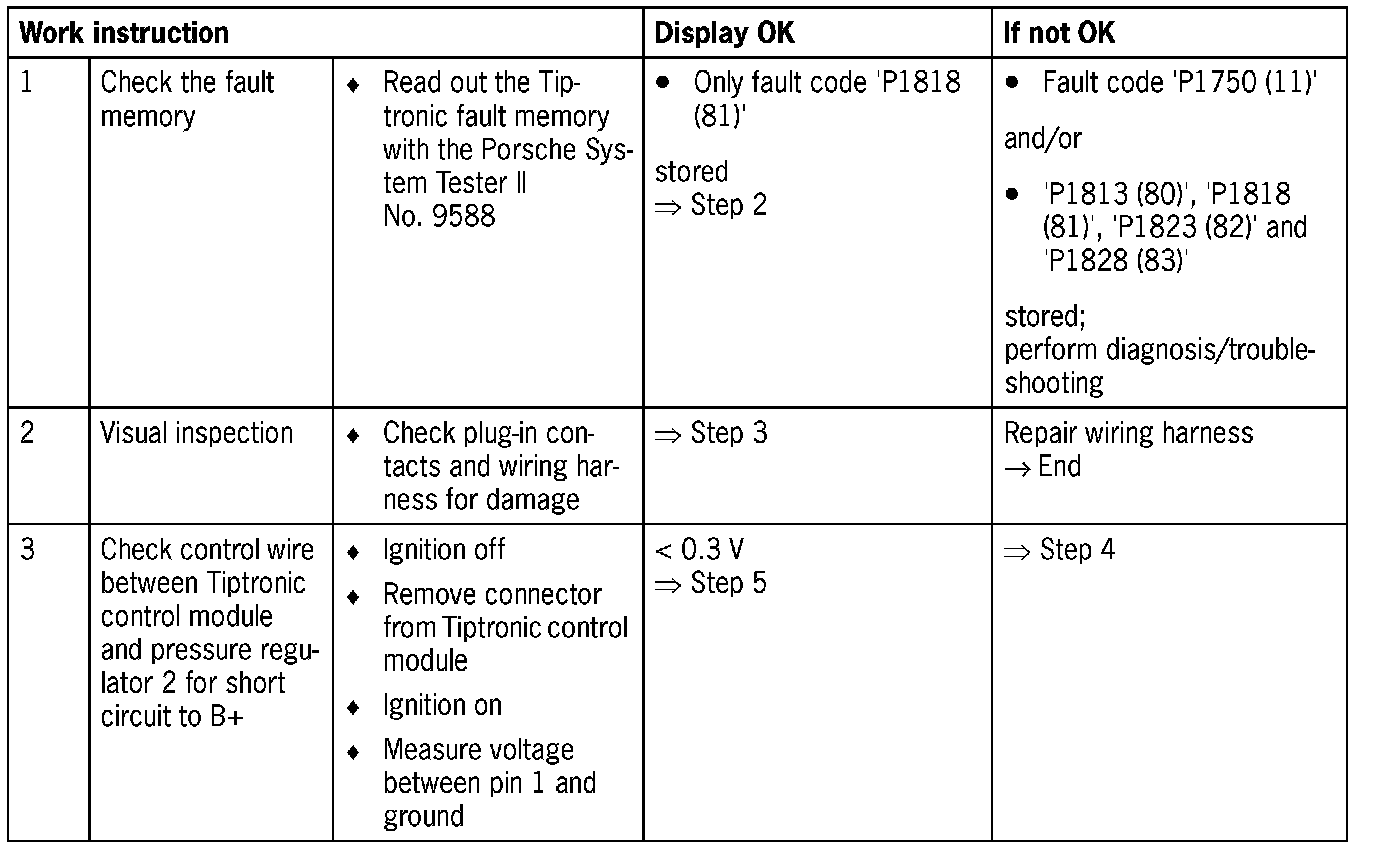 | Work instruction | | | Display OK | If not OK |
|---|---|---|---|---|
| 1 | Check the fault memory | ♦ Read out the Tiptronic fault memory with the Porsche System Tester II No. 9588 | • Only fault code 'P1818 (81)' stored ⇒ Step 2 | • Fault code 'P1750 (11)' and/or • 'P1813 (80)', 'P1818 (81)', 'P1823 (82)' and 'P1828 (83)' stored; perform diagnosis/troubleshooting |
| 2 | Visual inspection | ♦ Check plug-in contacts and wiring harness for damage | ⇒ Step 3 | Repair wiring harness → End |
| 3 | Check control wire between Tiptronic control module and pressure regulator 2 for short circuit to B+ | ♦ Ignition off ♦ Remove connector from Tiptronic control module ♦ Ignition on ♦ Measure voltage between pin 1 and ground | < 0.3 V ⇒ Step 5 | ⇒ Step 4 |